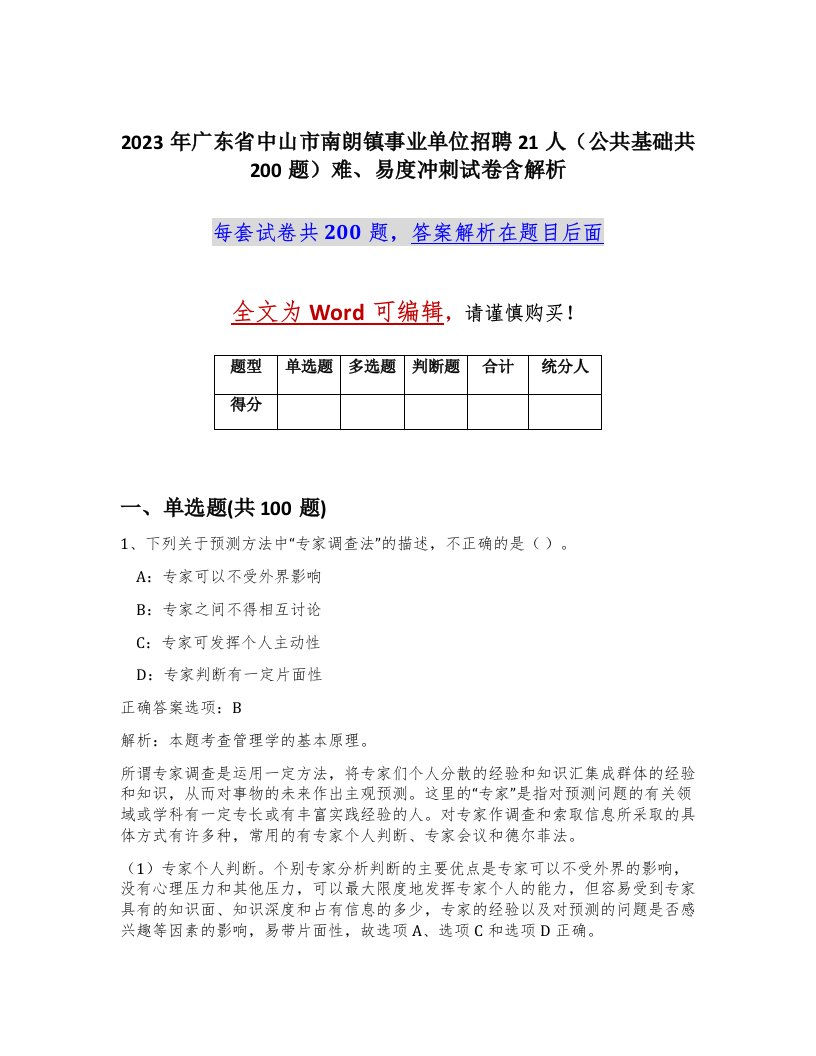 2023 年广东省中山市南朗镇事业单位招聘 21 人（公共基础共 200 题）难、易度冲刺试卷含解析

每套试卷共 200 题，答案解析在题目后面

全文为 Word 可编辑，请谨慎购买！

| 题型 | 单选题 | 多选题 | 判断题 | 合计 | 统分人 |
|---|---|---|---|---|---|
| 得分 | | | | | |

一、单选题(共 100 题)

1、下列关于预测方法中“专家调查法”的描述，不正确的是（ ）。

A：专家可以不受外界影响

B：专家之间不得相互讨论

C：专家可发挥个人主动性

D：专家判断有一定片面性

正确答案选项：B

解析：本题考查管理学的基本原理。

所谓专家调查是运用一定方法，将专家们个人分散的经验和知识汇集成群体的经验和知识，从而对事物的未来作出主观预测。这里的“专家”是指对预测问题的有关领域或学科有一定专长或有丰富实践经验的人。对专家作调查和索取信息所采取的具体方式有许多种，常用的有专家个人判断、专家会议和德尔菲法。

（1）专家个人判断。个别专家分析判断的主要优点是专家可以不受外界的影响，没有心理压力和其他压力，可以最大限度地发挥专家个人的能力，但容易受到专家具有的知识面、知识深度和占有信息的多少，专家的经验以及对预测的问题是否感兴趣等因素的影响，易带片面性，故选项 A、选项 C 和选项 D 正确。